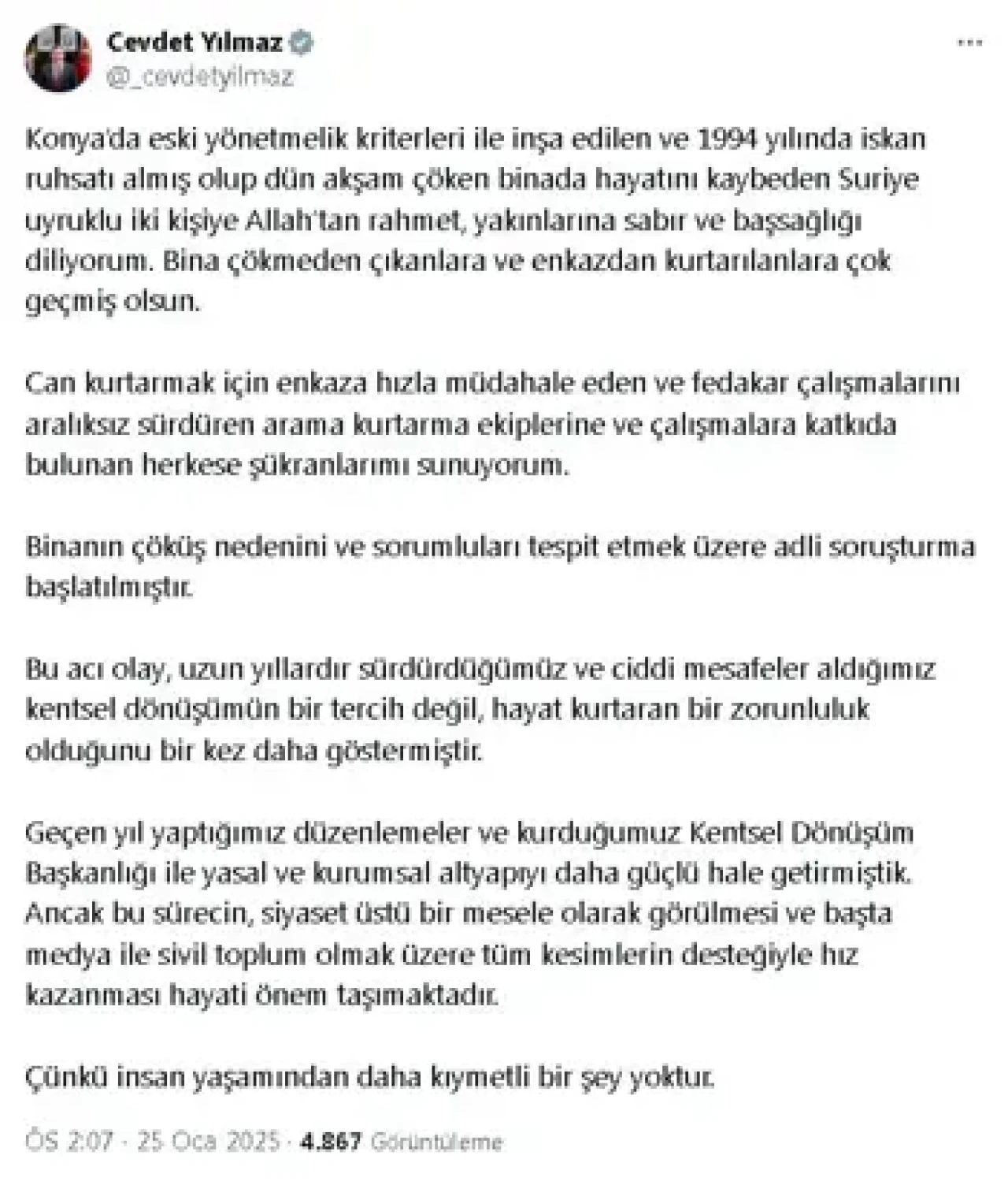 Cevdet Yılmaz
@_cevdetyilmaz

Konya'da eski yönetmelik kriterleri ile inşa edilen ve 1994 yılında iskan ruhsatı almış olup dün akşam çöken binada hayatını kaybeden Suriye uyruklu iki kişiye Allah'tan rahmet, yakınlarına sabır ve başsağlığı diliyorum. Bina çökmeden çıkanlara ve enkazdan kurtarılanlara çok geçmiş olsun.

Can kurtarmak için enkaza hızla müdahale eden ve fedakar çalışmalarını aralıksız sürdüren arama kurtarma ekiplerine ve çalışmalara katkıda bulunan herkese şükranlarımı sunuyorum.

Binanın çöküş nedenini ve sorumluları tespit etmek üzere adli soruşturma başlatılmıştır.

Bu acı olay, uzun yıllardır sürdürdüğümüz ve ciddi mesafeler aldığımız kentsel dönüşümün bir tercih değil, hayat kurtaran bir zorunluluk olduğunu bir kez daha göstermiştir.

Geçen yıl yaptığımız düzenlemeler ve kurduğumuz Kentsel Dönüşüm Başkanlığı ile yasal ve kurumsal altyapıyı daha güçlü hale getirmiştik. Ancak bu sürecin, siyaset üstü bir mesele olarak görülmesi ve başta medya ile sivil toplum olmak üzere tüm kesimlerin desteğiyle hız kazanması hayati önem taşımaktadır.

Çünkü insan yaşamından daha kıymetli bir şey yoktur.

ÖS 2:07 · 25 Oca 2025 · 4.867 Görüntüleme